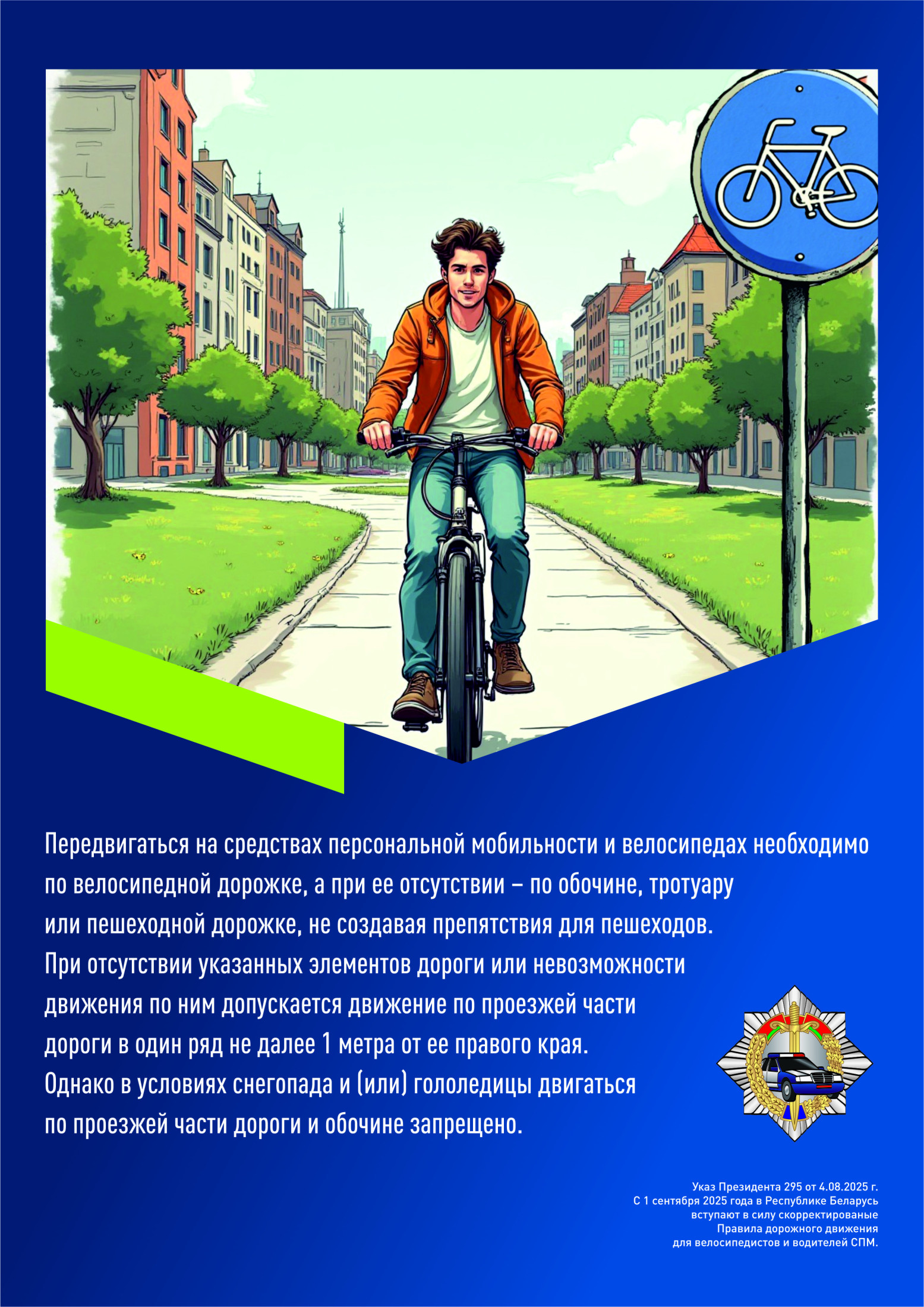 Передвигаться на средствах персональной мобильности и велосипедах необходимо по велосипедной дорожке, а при ее отсутствии – по обочине, тротуару или пешеходной дорожке, не создавая препятствия для пешеходов. При отсутствии указанных элементов дороги или невозможности движения по ним допускается движение по проезжей части дороги в один ряд не далее 1 метра от ее правого края. Однако в условиях снегопада и (или) гололедицы двигаться по проезжей части дороги и обочине запрещено.

Указ Президента 295 от 4.08.2025 г.
С 1 сентября 2025 года в Республике Беларусь вступают в силу скорректированые Правила дорожного движения для велосипедистов и водителей СПМ.